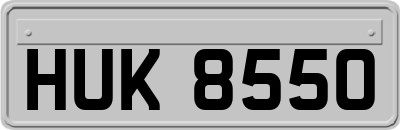 HUK 8550